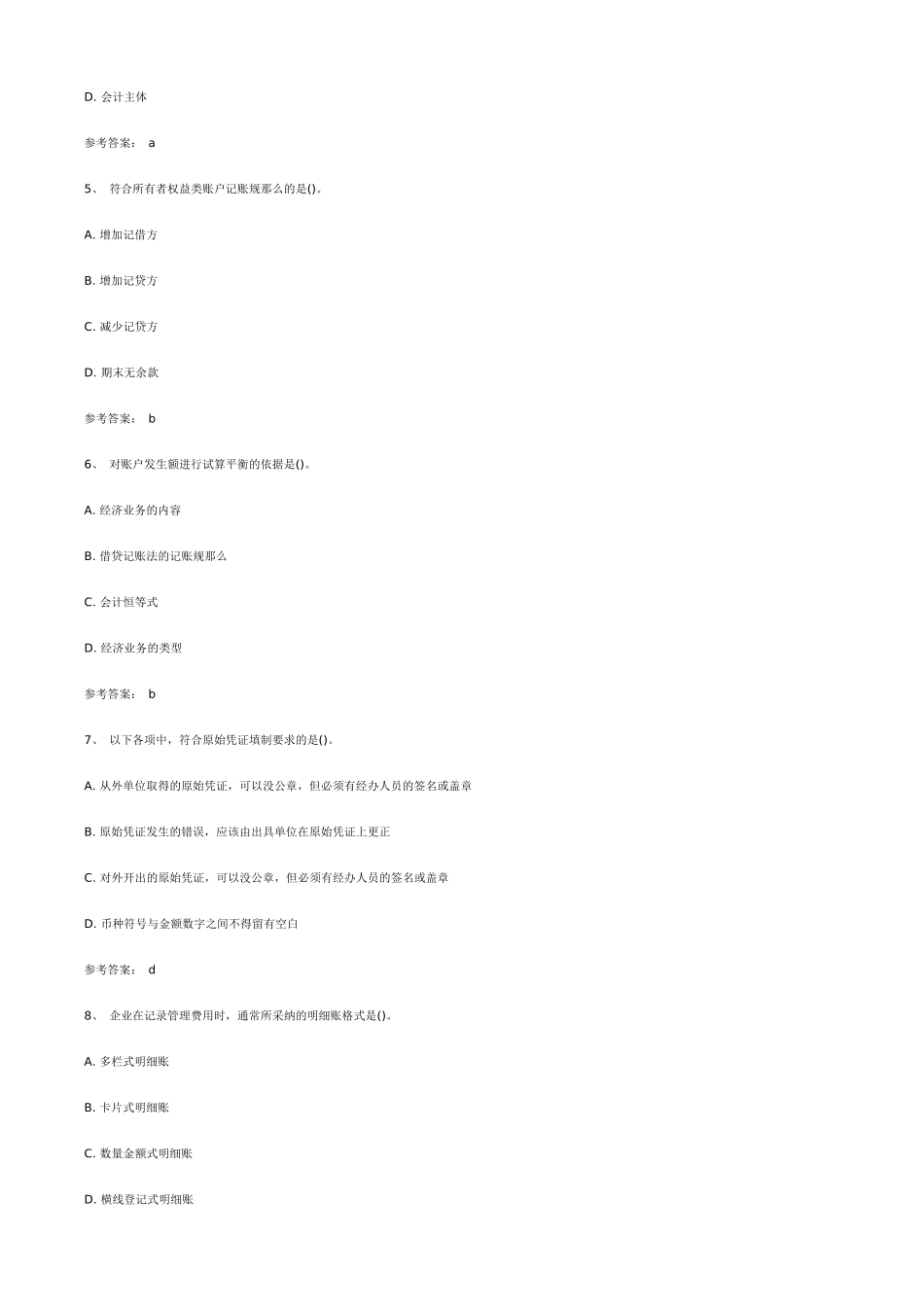 D. 会计主体

参考答案： a

5、 符合所有者权益类账户记账规那么的是()。

A. 增加记借方

B. 增加记贷方

C. 减少记贷方

D. 期末无余款

参考答案： b

6、 对账户发生额进行试算平衡的依据是()。

A. 经济业务的内容

B. 借贷记账法的记账规那么

C. 会计恒等式

D. 经济业务的类型

参考答案： b

7、 以下各项中，符合原始凭证填制要求的是()。

A. 从外单位取得的原始凭证，可以没公章，但必须有经办人员的签名或盖章

B. 原始凭证发生的错误，应该由出具单位在原始凭证上更正

C. 对外开出的原始凭证，可以没公章，但必须有经办人员的签名或盖章

D. 币种符号与金额数字之间不得留有空白

参考答案： d

8、 企业在记录管理费用时，通常所采纳的明细账格式是()。

A. 多栏式明细账

B. 卡片式明细账

C. 数量金额式明细账

D. 横线登记式明细账